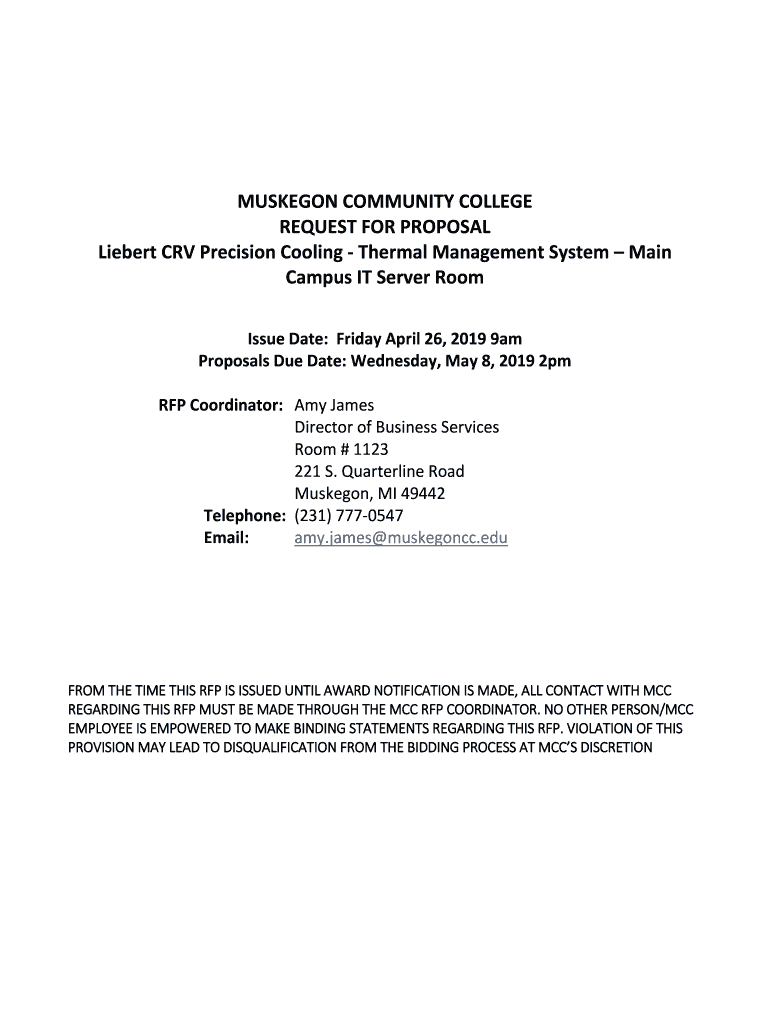 MUSKEGON COMMUNITY COLLEGE
REQUEST FOR PROPOSAL
Liebert CRV Precision Cooling - Thermal Management System – Main Campus IT Server Room

Issue Date: Friday April 26, 2019 9am
Proposals Due Date: Wednesday, May 8, 2019 2pm

RFP Coordinator: Amy James
Director of Business Services
Room # 1123
221 S. Quarterline Road
Muskegon, MI 49442
Telephone: (231) 777-0547
Email: amy.james@muskegoncc.edu

FROM THE TIME THIS RFP IS ISSUED UNTIL AWARD NOTIFICATION IS MADE, ALL CONTACT WITH MCC REGARDING THIS RFP MUST BE MADE THROUGH THE MCC RFP COORDINATOR. NO OTHER PERSON/MCC EMPLOYEE IS EMPOWERED TO MAKE BINDING STATEMENTS REGARDING THIS RFP. VIOLATION OF THIS PROVISION MAY LEAD TO DISQUALIFICATION FROM THE BIDDING PROCESS AT MCC'S DISCRETION